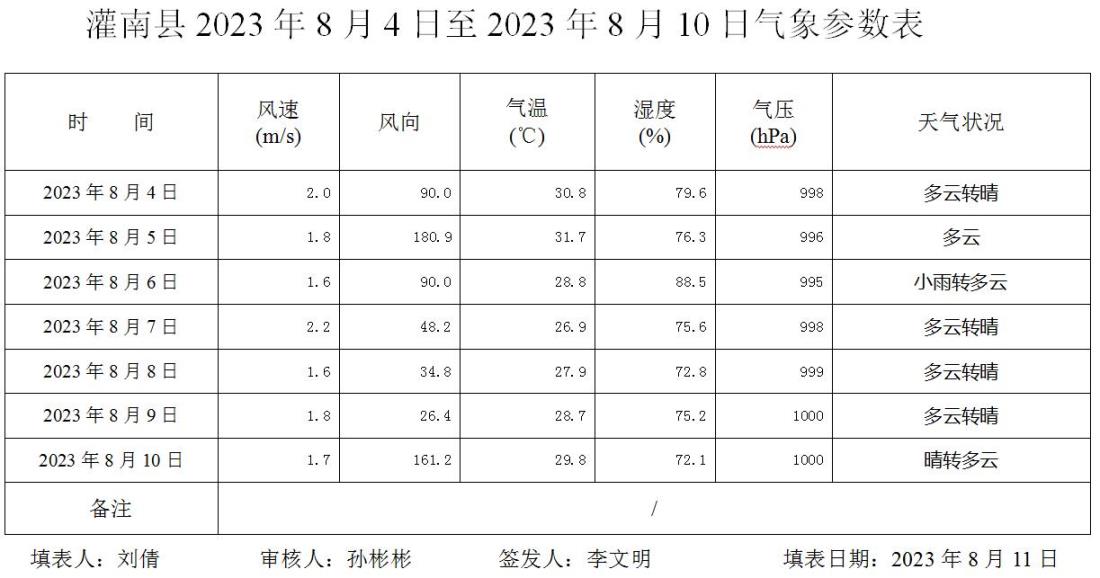 灌南县2023年8月4日至2023年8月10日气象参数表

| 时　间 | 风速(m/s) | 风向 | 气温(℃) | 湿度(%) | 气压(hPa) | 天气状况 |
|---|---|---|---|---|---|---|
| 2023年8月4日 | 2.0 | 90.0 | 30.8 | 79.6 | 998 | 多云转晴 |
| 2023年8月5日 | 1.8 | 180.9 | 31.7 | 76.3 | 996 | 多云 |
| 2023年8月6日 | 1.6 | 90.0 | 28.8 | 88.5 | 995 | 小雨转多云 |
| 2023年8月7日 | 2.2 | 48.2 | 26.9 | 75.6 | 998 | 多云转晴 |
| 2023年8月8日 | 1.6 | 34.8 | 27.9 | 72.8 | 999 | 多云转晴 |
| 2023年8月9日 | 1.8 | 26.4 | 28.7 | 75.2 | 1000 | 多云转晴 |
| 2023年8月10日 | 1.7 | 161.2 | 29.8 | 72.1 | 1000 | 晴转多云 |
| 备注 | / | | | | | |

填表人：刘倩 审核人：孙彬彬 签发人：李文明 填表日期：2023年8月11日